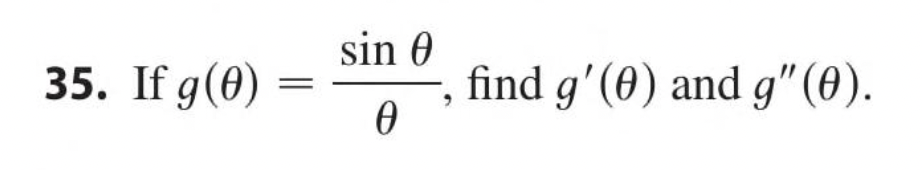 35. If $g(\theta) = \frac{\sin \theta}{\theta}$, find $g'(\theta)$ and $g''(\theta)$.